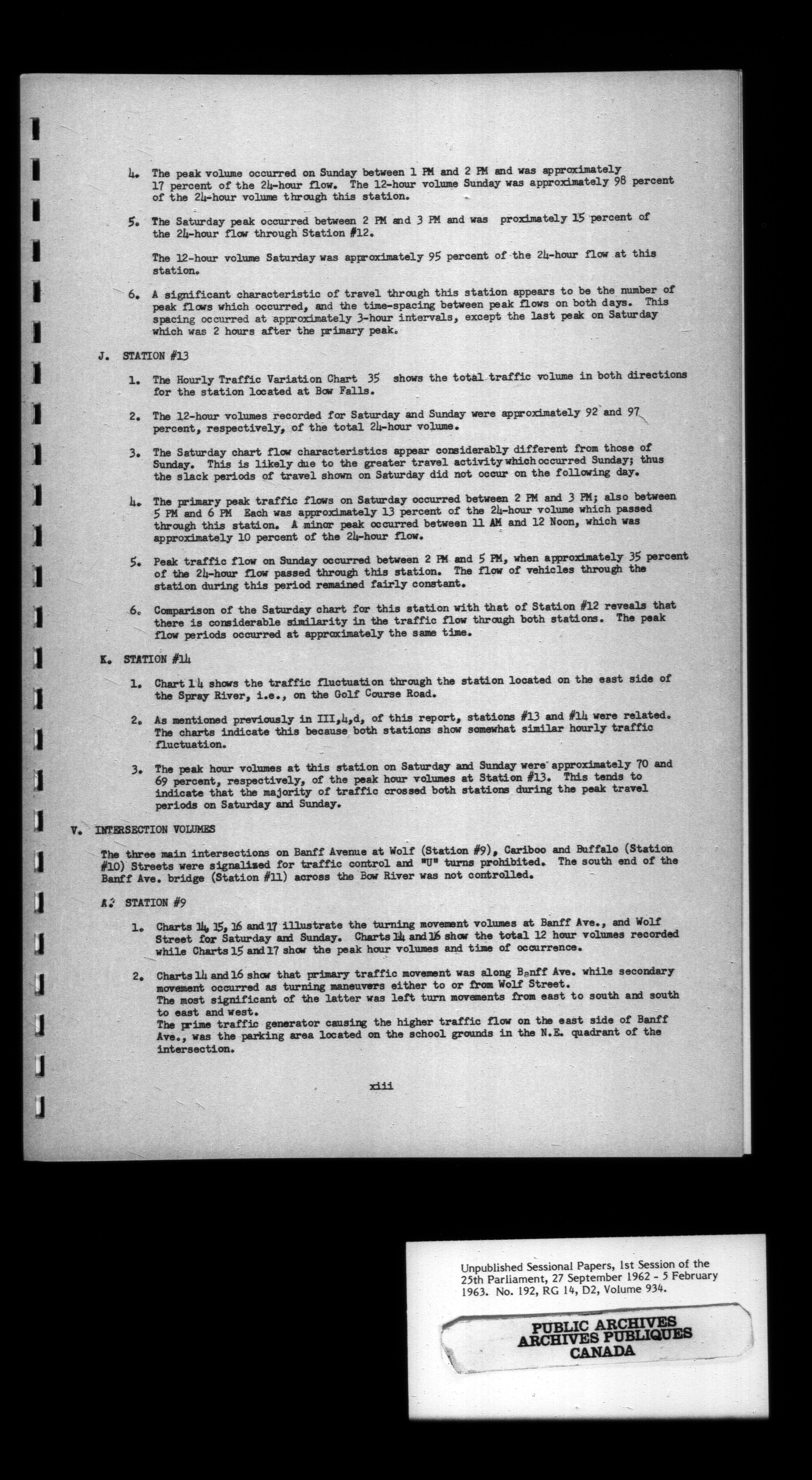 4. The peak volume occurred on Sunday between 1 PM and 2 PM and was approximately 17 percent of the 24-hour flow. The 12-hour volume Sunday was approximately 98 percent of the 24-hour volume through this station.

5. The Saturday peak occurred between 2 PM and 3 PM and was proximately 15 percent of the 24-hour flow through Station #12.

The 12-hour volume Saturday was approximately 95 percent of the 24-hour flow at this station.

6. A significant characteristic of travel through this station appears to be the number of peak flows which occurred, and the time-spacing between peak flows on both days. This spacing occurred at approximately 3-hour intervals, except the last peak on Saturday which was 2 hours after the primary peak.

J. STATION #13

1. The Hourly Traffic Variation Chart 35 shows the total traffic volume in both directions for the station located at Bow Falls.

2. The 12-hour volumes recorded for Saturday and Sunday were approximately 92 and 97 percent, respectively, of the total 24-hour volume.

3. The Saturday chart flow characteristics appear considerably different from those of Sunday. This is likely due to the greater travel activity which occurred Sunday; thus the slack periods of travel shown on Saturday did not occur on the following day.

4. The primary peak traffic flows on Saturday occurred between 2 PM and 3 PM; also between 5 PM and 6 PM Each was approximately 13 percent of the 24-hour volume which passed through this station. A minor peak occurred between 11 AM and 12 Noon, which was approximately 10 percent of the 24-hour flow.

5. Peak traffic flow on Sunday occurred between 2 PM and 5 PM, when approximately 35 percent of the 24-hour flow passed through this station. The flow of vehicles through the station during this period remained fairly constant.

6. Comparison of the Saturday chart for this station with that of Station #12 reveals that there is considerable similarity in the traffic flow through both stations. The peak flow periods occurred at approximately the same time.

K. STATION #14

1. Chart 14 shows the traffic fluctuation through the station located on the east side of the Spray River, i.e., on the Golf Course Road.

2. As mentioned previously in III,4,d, of this report, stations #13 and #14 were related. The charts indicate this because both stations show somewhat similar hourly traffic fluctuation.

3. The peak hour volumes at this station on Saturday and Sunday were approximately 70 and 69 percent, respectively, of the peak hour volumes at Station #13. This tends to indicate that the majority of traffic crossed both stations during the peak travel periods on Saturday and Sunday.

V. INTERSECTION VOLUMES

The three main intersections on Banff Avenue at Wolf (Station #9), Cariboo and Buffalo (Station #10) Streets were signalized for traffic control and "U" turns prohibited. The south end of the Banff Ave. bridge (Station #11) across the Bow River was not controlled.

A. STATION #9

1. Charts 14, 15, 16 and 17 illustrate the turning movement volumes at Banff Ave., and Wolf Street for Saturday and Sunday. Charts 14 and 16 show the total 12 hour volumes recorded while Charts 15 and 17 show the peak hour volumes and time of occurrence.

2. Charts 14 and 16 show that primary traffic movement was along Banff Ave. while secondary movement occurred as turning maneuvers either to or from Wolf Street.
The most significant of the latter was left turn movements from east to south and south to east and west.
The prime traffic generator causing the higher traffic flow on the east side of Banff Ave., was the parking area located on the school grounds in the N.E. quadrant of the intersection.

xiii

Unpublished Sessional Papers, 1st Session of the 25th Parliament, 27 September 1962 - 5 February 1963. No. 192, RG 14, D2, Volume 934.

PUBLIC ARCHIVES
ARCHIVES PUBLIQUES
CANADA